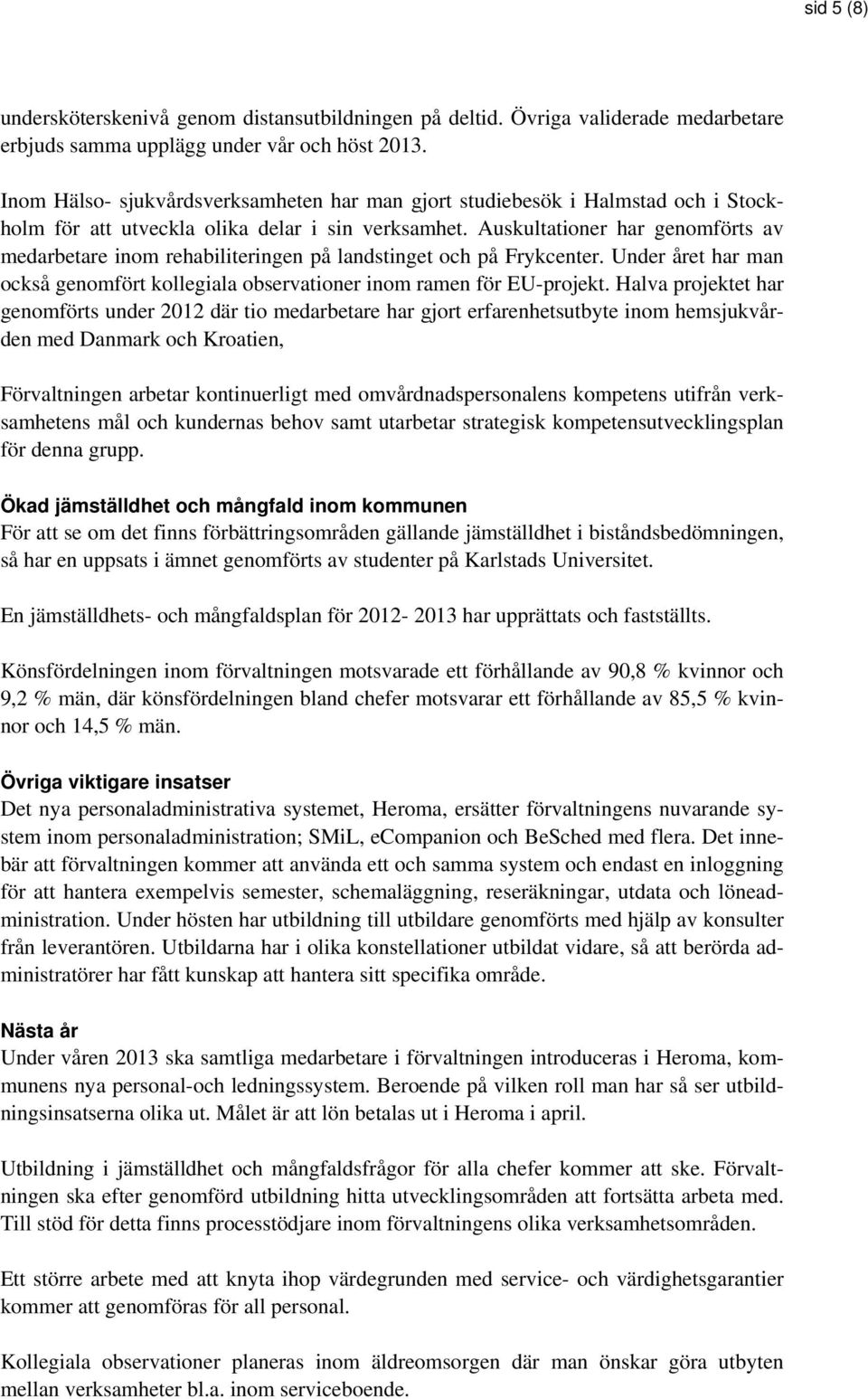 sid 5 (8)

undersköterskenivå genom distansutbildningen på deltid. Övriga validerade medarbetare erbjuds samma upplägg under vår och höst 2013.

Inom Hälso- sjukvårdsverksamheten har man gjort studiebesök i Halmstad och i Stockholm för att utveckla olika delar i sin verksamhet. Auskultationer har genomförts av medarbetare inom rehabiliteringen på landstinget och på Frykcenter. Under året har man också genomfört kollegiala observationer inom ramen för EU-projekt. Halva projektet har genomförts under 2012 där tio medarbetare har gjort erfarenhetsutbyte inom hemsjukvården med Danmark och Kroatien,

Förvaltningen arbetar kontinuerligt med omvårdnadspersonalens kompetens utifrån verksamhetens mål och kundernas behov samt utarbetar strategisk kompetensutvecklingsplan för denna grupp.

Ökad jämställdhet och mångfald inom kommunen
För att se om det finns förbättringsområden gällande jämställdhet i biståndsbedömningen, så har en uppsats i ämnet genomförts av studenter på Karlstads Universitet.

En jämställdhets- och mångfaldsplan för 2012- 2013 har upprättats och fastställts.

Könsfördelningen inom förvaltningen motsvarade ett förhållande av 90,8 % kvinnor och 9,2 % män, där könsfördelningen bland chefer motsvarar ett förhållande av 85,5 % kvinnor och 14,5 % män.

Övriga viktigare insatser
Det nya personaladministrativa systemet, Heroma, ersätter förvaltningens nuvarande system inom personaladministration; SMiL, eCompanion och BeSched med flera. Det innebär att förvaltningen kommer att använda ett och samma system och endast en inloggning för att hantera exempelvis semester, schemaläggning, reseräkningar, utdata och löneadministration. Under hösten har utbildning till utbildare genomförts med hjälp av konsulter från leverantören. Utbildarna har i olika konstellationer utbildat vidare, så att berörda administratörer har fått kunskap att hantera sitt specifika område.

Nästa år
Under våren 2013 ska samtliga medarbetare i förvaltningen introduceras i Heroma, kommunens nya personal-och ledningssystem. Beroende på vilken roll man har så ser utbildningsinsatserna olika ut. Målet är att lön betalas ut i Heroma i april.

Utbildning i jämställdhet och mångfaldsfrågor för alla chefer kommer att ske. Förvaltningen ska efter genomförd utbildning hitta utvecklingsområden att fortsätta arbeta med. Till stöd för detta finns processtödjare inom förvaltningens olika verksamhetsområden.

Ett större arbete med att knyta ihop värdegrunden med service- och värdighetsgarantier kommer att genomföras för all personal.

Kollegiala observationer planeras inom äldreomsorgen där man önskar göra utbyten mellan verksamheter bl.a. inom serviceboende.